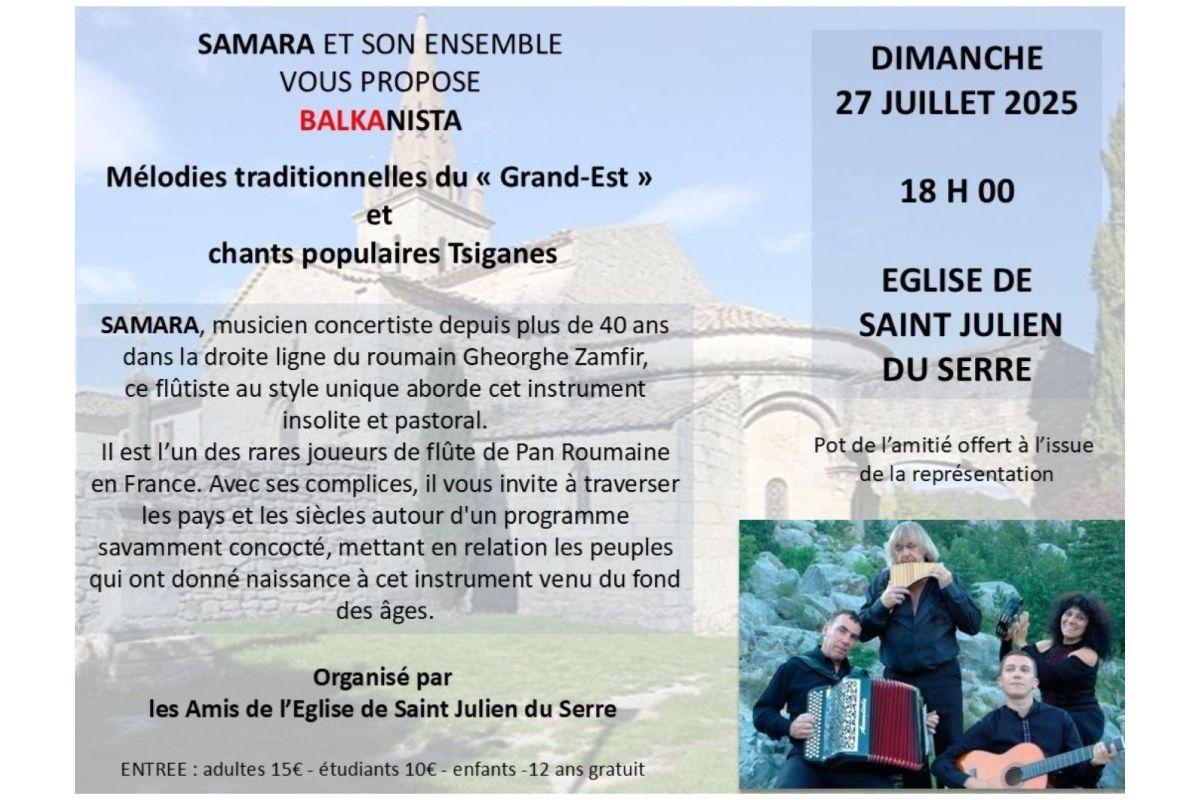 SAMARA ET SON ENSEMBLE
VOUS PROPOSE
BALKANISTA

Mélodies traditionnelles du « Grand-Est »
et
chants populaires Tsiganes

SAMARA, musicien concertiste depuis plus de 40 ans dans la droite ligne du roumain Gheorghe Zamfir, ce flûtiste au style unique aborde cet instrument insolite et pastoral.
Il est l'un des rares joueurs de flûte de Pan Roumaine en France. Avec ses complices, il vous invite à traverser les pays et les siècles autour d'un programme savamment concocté, mettant en relation les peuples qui ont donné naissance à cet instrument venu du fond des âges.

Organisé par
les Amis de l'Eglise de Saint Julien du Serre

ENTREE : adultes 15€ - étudiants 10€ - enfants -12 ans gratuit

DIMANCHE
27 JUILLET 2025

18 H 00

EGLISE DE
SAINT JULIEN
DU SERRE

Pot de l'amitié offert à l'issue de la représentation